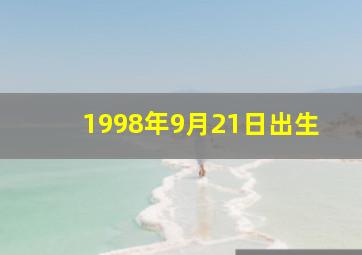 1998年9月21日出生